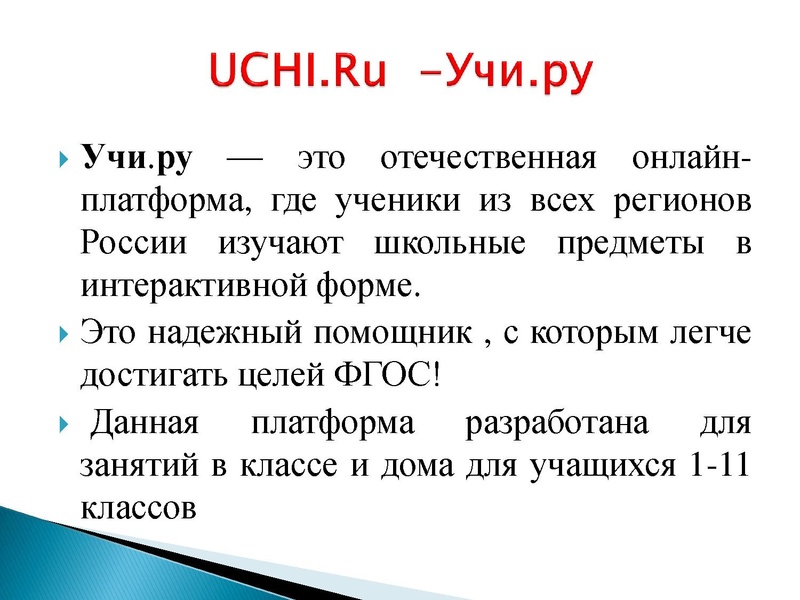 UCHI.Ru –Учи.ру

Учи.ру — это отечественная онлайн-платформа, где ученики из всех регионов России изучают школьные предметы в интерактивной форме.

Это надежный помощник , с которым легче достигать целей ФГОС!

Данная платформа разработана для занятий в классе и дома для учащихся 1-11 классов